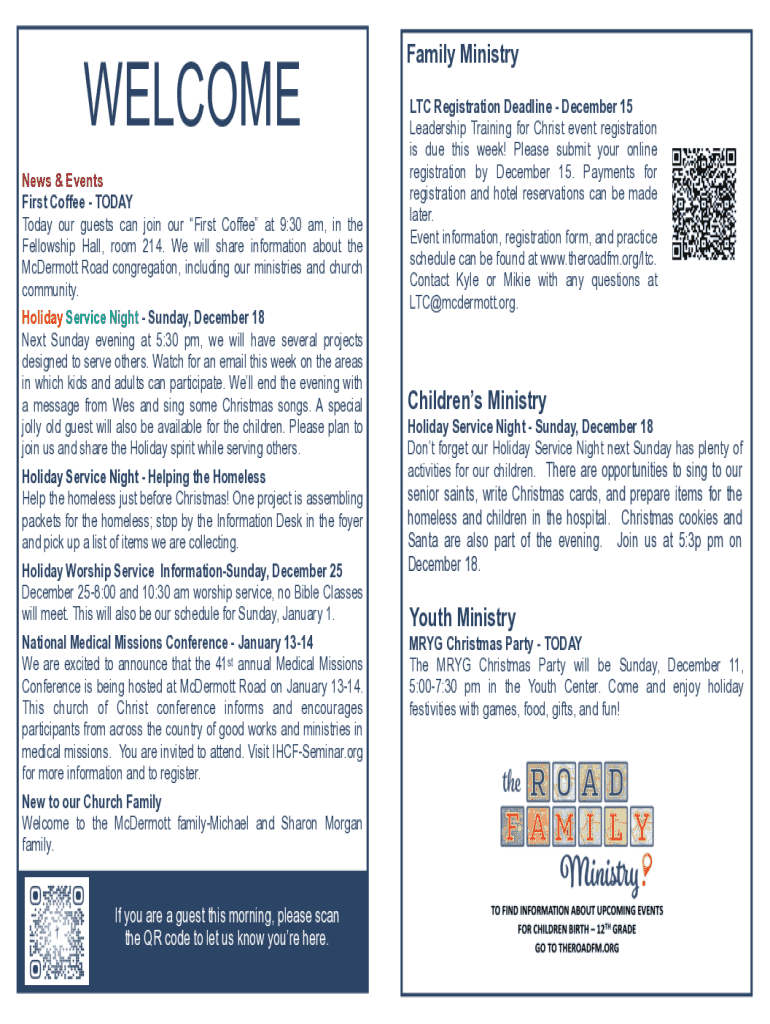 WELCOME

News & Events

First Coffee - TODAY

Today our guests can join our "First Coffee" at 9:30 am, in the Fellowship Hall, room 214. We will share information about the McDermott Road congregation, including our ministries and church community.

Holiday Service Night - Sunday, December 18

Next Sunday evening at 5:30 pm, we will have several projects designed to serve others. Watch for an email this week on the areas in which kids and adults can participate. We'll end the evening with a message from Wes and sing some Christmas songs. A special jolly old guest will also be available for the children. Please plan to join us and share the Holiday spirit while serving others.

Holiday Service Night - Helping the Homeless

Help the homeless just before Christmas! One project is assembling packets for the homeless; stop by the Information Desk in the foyer and pick up a list of items we are collecting.

Holiday Worship Service Information-Sunday, December 25

December 25-8:00 and 10:30 am worship service, no Bible Classes will meet. This will also be our schedule for Sunday, January 1.

National Medical Missions Conference - January 13-14

We are excited to announce that the 41$^{st}$ annual Medical Missions Conference is being hosted at McDermott Road on January 13-14. This church of Christ conference informs and encourages participants from across the country of good works and ministries in medical missions. You are invited to attend. Visit IHCF-Seminar.org for more information and to register.

New to our Church Family

Welcome to the McDermott family-Michael and Sharon Morgan family.

If you are a guest this morning, please scan the QR code to let us know you're here.

Family Ministry

LTC Registration Deadline - December 15

Leadership Training for Christ event registration is due this week! Please submit your online registration by December 15. Payments for registration and hotel reservations can be made later.

Event information, registration form, and practice schedule can be found at www.theroadfm.org/ltc. Contact Kyle or Mikie with any questions at LTC@mcdermott.org.

Children's Ministry

Holiday Service Night - Sunday, December 18

Don't forget our Holiday Service Night next Sunday has plenty of activities for our children. There are opportunities to sing to our senior saints, write Christmas cards, and prepare items for the homeless and children in the hospital. Christmas cookies and Santa are also part of the evening. Join us at 5:3p pm on December 18.

Youth Ministry

MRYG Christmas Party - TODAY

The MRYG Christmas Party will be Sunday, December 11, 5:00-7:30 pm in the Youth Center. Come and enjoy holiday festivities with games, food, gifts, and fun!

the ROAD FAMILY Ministry

TO FIND INFORMATION ABOUT UPCOMING EVENTS FOR CHILDREN BIRTH – 12$^{TH}$ GRADE GO TO THEROADFM.ORG